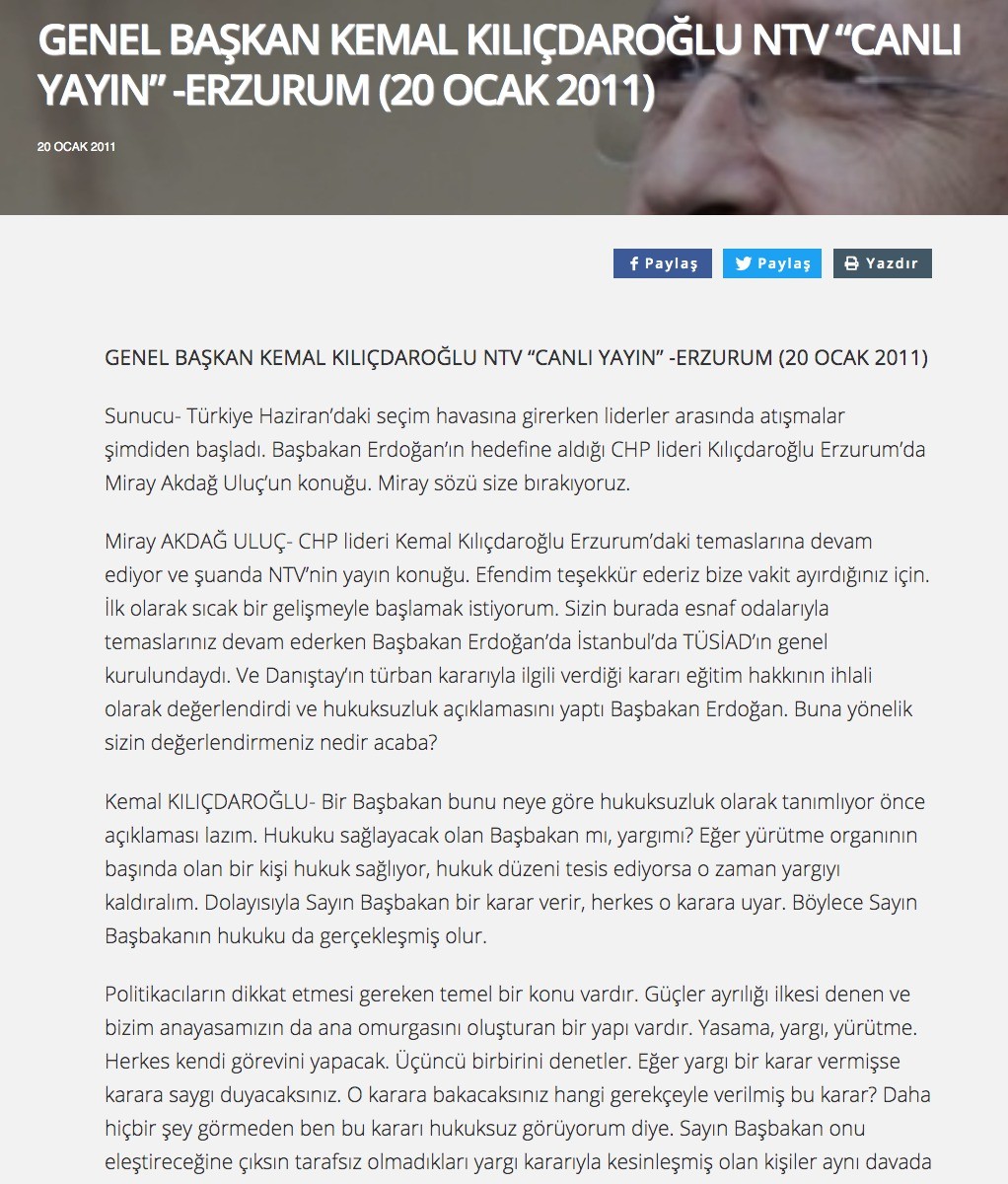 GENEL BAŞKAN KEMAL KILIÇDAROĞLU NTV “CANLI YAYIN” -ERZURUM (20 OCAK 2011)

20 OCAK 2011

Paylaş Paylaş Yazdır

GENEL BAŞKAN KEMAL KILIÇDAROĞLU NTV “CANLI YAYIN” -ERZURUM (20 OCAK 2011)

Sunucu- Türkiye Haziran’daki seçim havasına girerken liderler arasında atışmalar şimdiden başladı. Başbakan Erdoğan’ın hedefine aldığı CHP lideri Kılıçdaroğlu Erzurum’da Miray Akdağ Uluç’un konuğu. Miray sözü size bırakıyoruz.

Miray AKDAĞ ULUÇ- CHP lideri Kemal Kılıçdaroğlu Erzurum’daki temaslarına devam ediyor ve şuanda NTV’nin yayın konuğu. Efendim teşekkür ederiz bize vakit ayırdığınız için. İlk olarak sıcak bir gelişmeyle başlamak istiyorum. Sizin burada esnaf odalarıyla temaslarınız devam ederken Başbakan Erdoğan’da İstanbul’da TÜSİAD’ın genel kurulundaydı. Ve Danıştay’ın türban kararıyla ilgili verdiği kararı eğitim hakkının ihlali olarak değerlendirdi ve hukuksuzluk açıklamasını yaptı Başbakan Erdoğan. Buna yönelik sizin değerlendirmeniz nedir acaba?

Kemal KILIÇDAROĞLU- Bir Başbakan bunu neye göre hukuksuzluk olarak tanımlıyor önce açıklaması lazım. Hukuku sağlayacak olan Başbakan mı, yargımı? Eğer yürütme organının başında olan bir kişi hukuk sağlıyor, hukuk düzeni tesis ediyorsa o zaman yargıyı kaldıralım. Dolayısıyla Sayın Başbakan bir karar verir, herkes o karara uyar. Böylece Sayın Başbakanın hukuku da gerçekleşmiş olur.

Politikacıların dikkat etmesi gereken temel bir konu vardır. Güçler ayrılığı ilkesi denen ve bizim anayasamızın da ana omurgasını oluşturan bir yapı vardır. Yasama, yargı, yürütme. Herkes kendi görevini yapacak. Üçüncü birbirini denetler. Eğer yargı bir karar vermişse karara saygı duyacaksınız. O karara bakacaksınız hangi gerekçeyle verilmiş bu karar? Daha hiçbir şey görmeden ben bu kararı hukuksuz görüyorum diye. Sayın Başbakan onu eleştireceğine çıksın tarafsız olmadıkları yargı kararıyla kesinleşmiş olan kişiler aynı davada